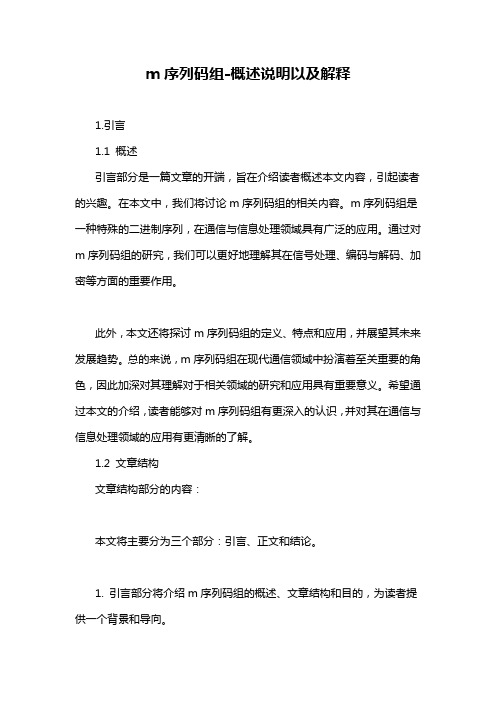 m 序列码组-概述说明以及解释

1.引言

1.1 概述

引言部分是一篇文章的开端，旨在介绍读者概述本文内容，引起读者的兴趣。在本文中，我们将讨论 m 序列码组的相关内容。m 序列码组是一种特殊的二进制序列，在通信与信息处理领域具有广泛的应用。通过对 m 序列码组的研究，我们可以更好地理解其在信号处理、编码与解码、加密等方面的重要作用。

此外，本文还将探讨 m 序列码组的定义、特点和应用，并展望其未来发展趋势。总的来说，m 序列码组在现代通信领域中扮演着至关重要的角色，因此加深对其理解对于相关领域的研究和应用具有重要意义。希望通过本文的介绍，读者能够对 m 序列码组有更深入的认识，并对其在通信与信息处理领域的应用有更清晰的了解。

1.2 文章结构

文章结构部分的内容：

本文将主要分为三个部分：引言、正文和结论。

1. 引言部分将介绍 m 序列码组的概述、文章结构和目的，为读者提供一个背景和导向。